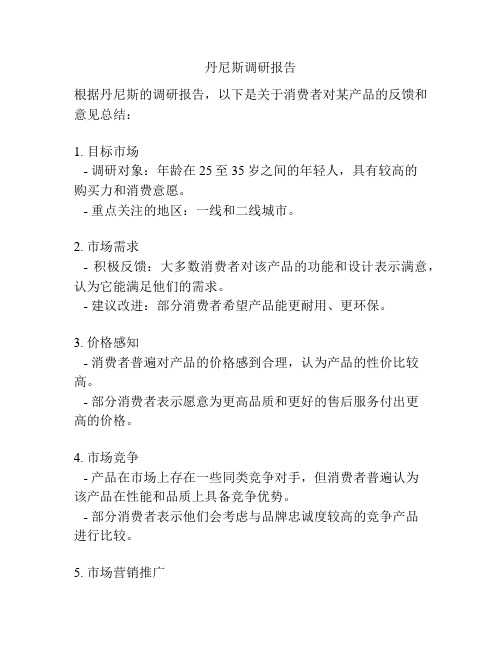 丹尼斯调研报告

根据丹尼斯的调研报告，以下是关于消费者对某产品的反馈和意见总结：

1. 目标市场
- 调研对象：年龄在 25 至 35 岁之间的年轻人，具有较高的购买力和消费意愿。
- 重点关注的地区：一线和二线城市。

2. 市场需求
- 积极反馈：大多数消费者对该产品的功能和设计表示满意，认为它能满足他们的需求。
- 建议改进：部分消费者希望产品能更耐用、更环保。

3. 价格感知
- 消费者普遍对产品的价格感到合理，认为产品的性价比较高。
- 部分消费者表示愿意为更高品质和更好的售后服务付出更高的价格。

4. 市场竞争
- 产品在市场上存在一些同类竞争对手，但消费者普遍认为该产品在性能和品质上具备竞争优势。
- 部分消费者表示他们会考虑与品牌忠诚度较高的竞争产品进行比较。

5. 市场营销推广